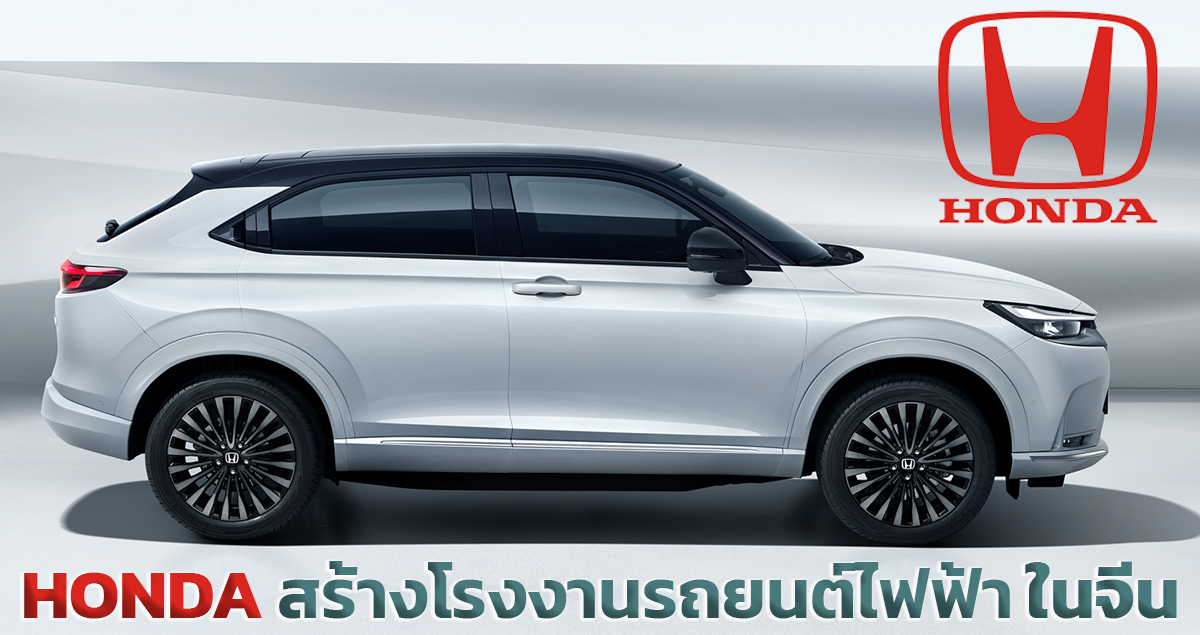 HONDA

HONDA สร้างโรงงานรถยนต์ไฟฟ้า ในจีน